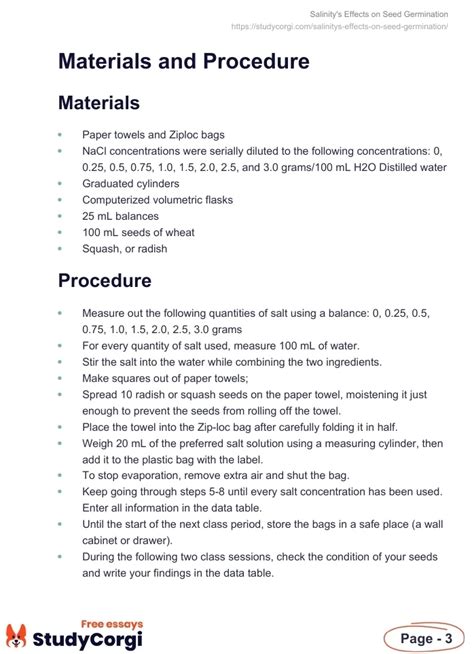 Salinity's Effects on Seed Germination
https://studycorgi.com/salinitys-effects-on-seed-germination/

Materials and Procedure

Materials

- Paper towels and Ziploc bags
- NaCl concentrations were serially diluted to the following concentrations: 0, 0.25, 0.5, 0.75, 1.0, 1.5, 2.0, 2.5, and 3.0 grams/100 mL H2O Distilled water
- Graduated cylinders
- Computerized volumetric flasks
- 25 mL balances
- 100 mL seeds of wheat
- Squash, or radish

Procedure

- Measure out the following quantities of salt using a balance: 0, 0.25, 0.5, 0.75, 1.0, 1.5, 2.0, 2.5, 3.0 grams
- For every quantity of salt used, measure 100 mL of water.
- Stir the salt into the water while combining the two ingredients.
- Make squares out of paper towels;
- Spread 10 radish or squash seeds on the paper towel, moistening it just enough to prevent the seeds from rolling off the towel.
- Place the towel into the Zip-loc bag after carefully folding it in half.
- Weigh 20 mL of the preferred salt solution using a measuring cylinder, then add it to the plastic bag with the label.
- To stop evaporation, remove extra air and shut the bag.
- Keep going through steps 5-8 until every salt concentration has been used. Enter all information in the data table.
- Until the start of the next class period, store the bags in a safe place (a wall cabinet or drawer).
- During the following two class sessions, check the condition of your seeds and write your findings in the data table.

Free essays
StudyCorgi

Page - 3